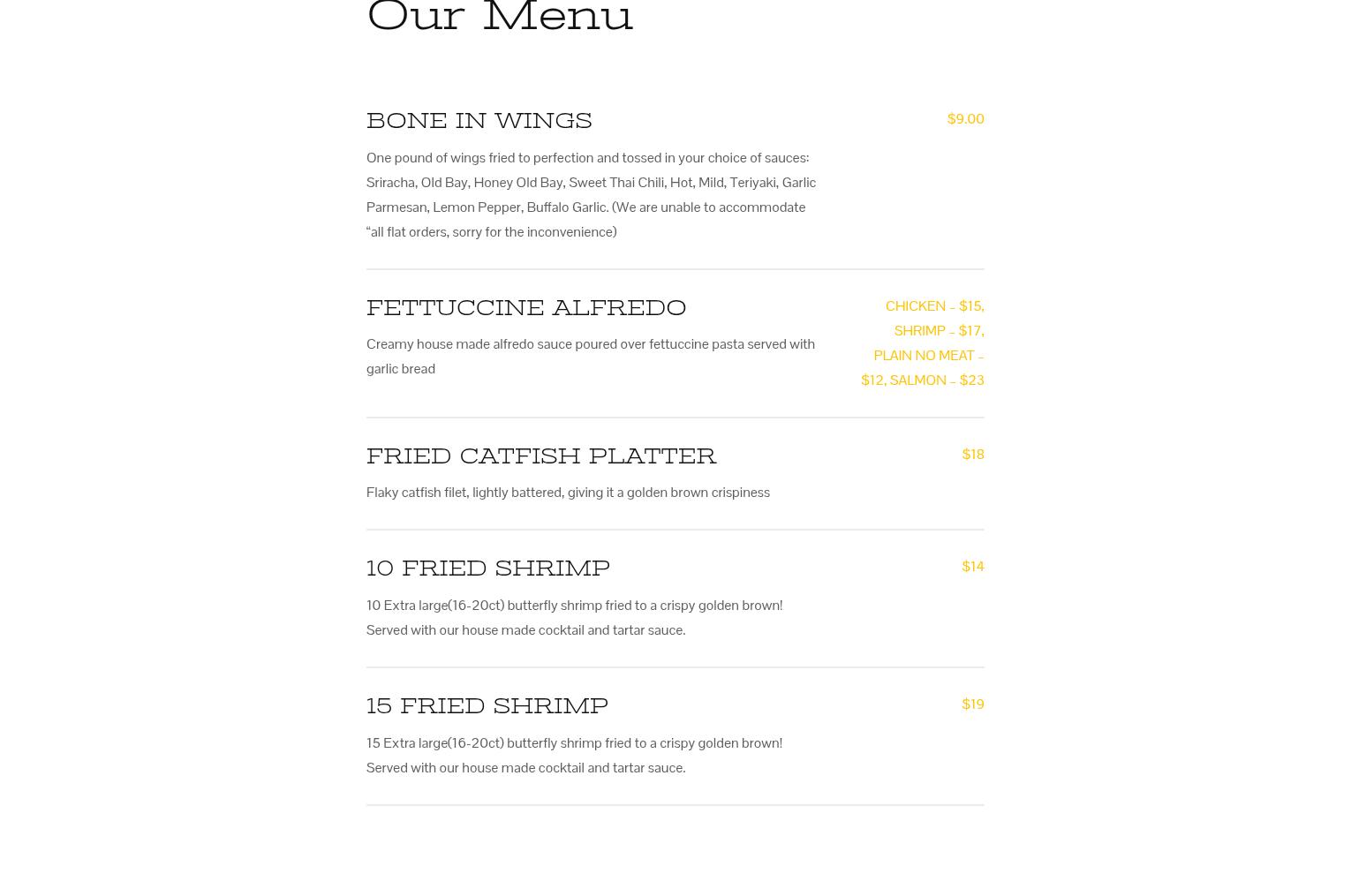 Our Menu

BONE IN WINGS

$9.00

One pound of wings fried to perfection and tossed in your choice of sauces: Sriracha, Old Bay, Honey Old Bay, Sweet Thai Chili, Hot, Mild, Teriyaki, Garlic Parmesan, Lemon Pepper, Buffalo Garlic. (We are unable to accommodate “all flat orders, sorry for the inconvenience)

FETTUCCINE ALFREDO

CHICKEN – $15, SHRIMP – $17, PLAIN NO MEAT – $12, SALMON – $23

Creamy house made alfredo sauce poured over fettuccine pasta served with garlic bread

FRIED CATFISH PLATTER

$18

Flaky catfish filet, lightly battered, giving it a golden brown crispiness

10 FRIED SHRIMP

$14

10 Extra large(16-20ct) butterfly shrimp fried to a crispy golden brown! Served with our house made cocktail and tartar sauce.

15 FRIED SHRIMP

$19

15 Extra large(16-20ct) butterfly shrimp fried to a crispy golden brown! Served with our house made cocktail and tartar sauce.